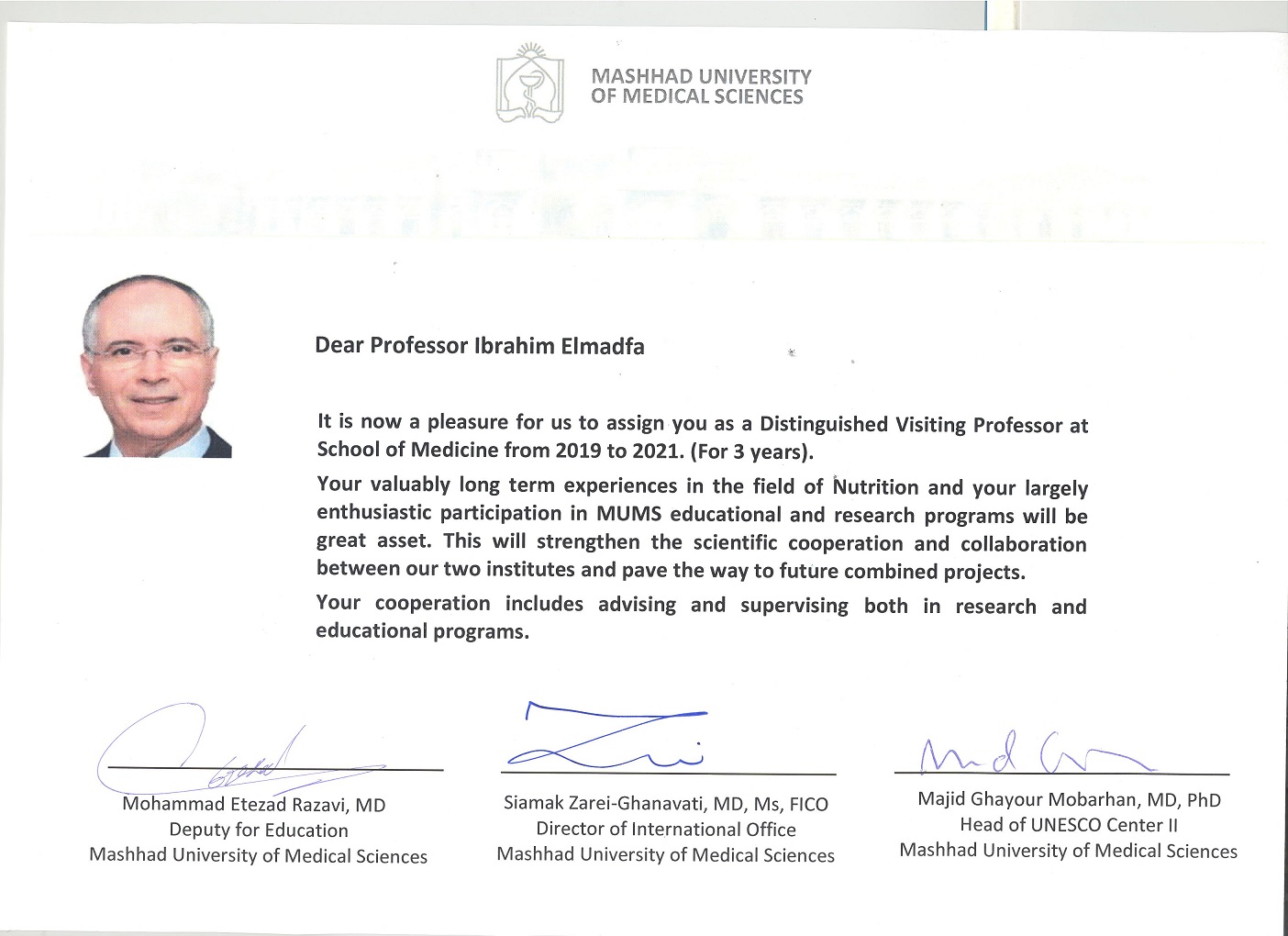 MASHHAD UNIVERSITY
OF MEDICAL SCIENCES

Dear Professor Ibrahim Elmadfa

It is now a pleasure for us to assign you as a Distinguished Visiting Professor at School of Medicine from 2019 to 2021. (For 3 years).

Your valuably long term experiences in the field of Nutrition and your largely enthusiastic participation in MUMS educational and research programs will be great asset. This will strengthen the scientific cooperation and collaboration between our two institutes and pave the way to future combined projects.

Your cooperation includes advising and supervising both in research and educational programs.

Mohammad Etezad Razavi, MD
Deputy for Education
Mashhad University of Medical Sciences

Siamak Zarei-Ghanavati, MD, Ms, FICO
Director of International Office
Mashhad University of Medical Sciences

Majid Ghayour Mobarhan, MD, PhD
Head of UNESCO Center II
Mashhad University of Medical Sciences